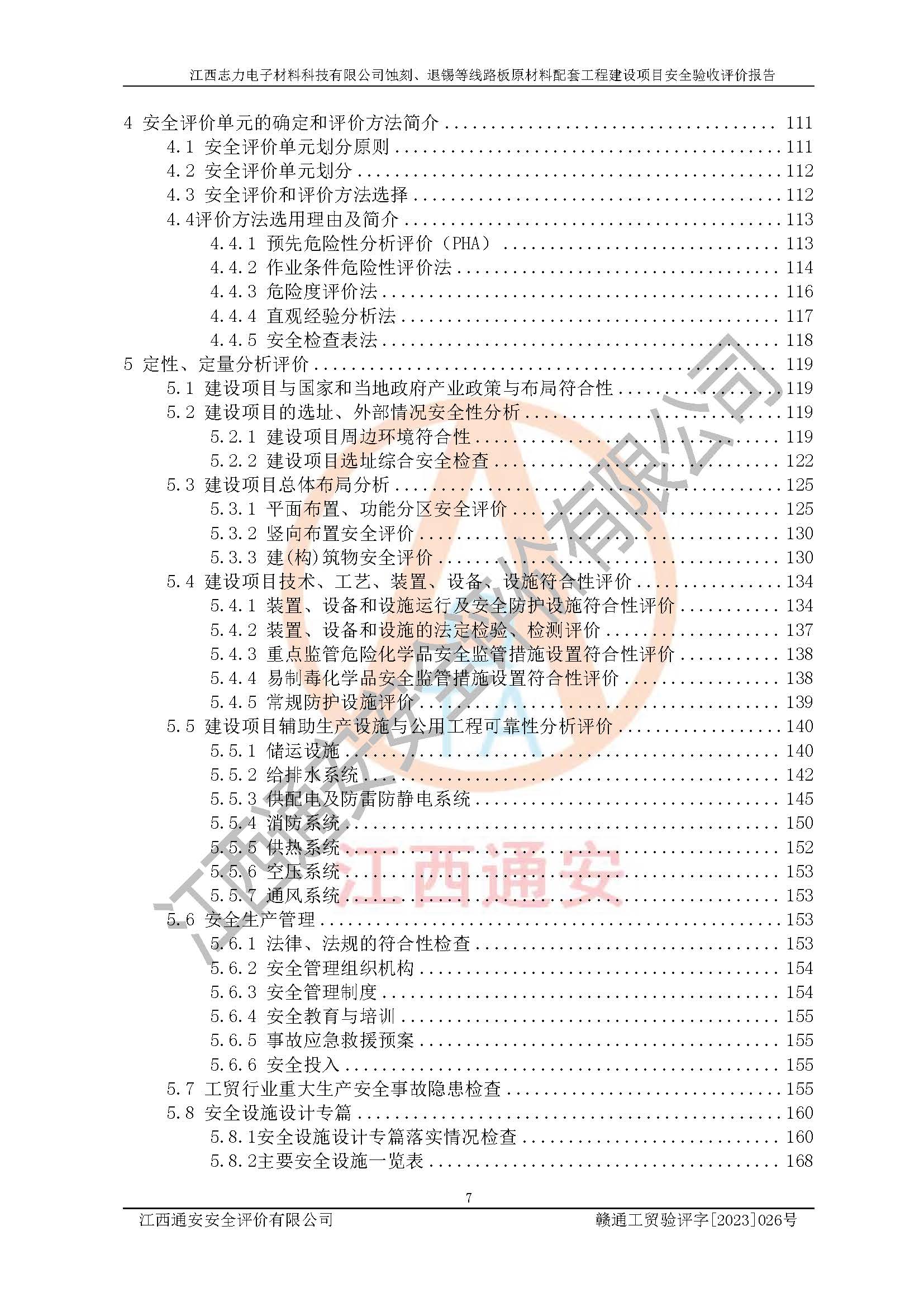 江西志力电子材料科技有限公司蚀刻、退锡等线路板原材料配套工程建设项目安全验收评价报告

4 安全评价单元的确定和评价方法简介 111
4.1 安全评价单元划分原则 111
4.2 安全评价单元划分 112
4.3 安全评价和评价方法选择 112
4.4评价方法选用理由及简介 113
4.4.1 预先危险性分析评价（PHA） 113
4.4.2 作业条件危险性评价法 114
4.4.3 危险度评价法 116
4.4.4 直观经验分析法 117
4.4.5 安全检查表法 118
5 定性、定量分析评价 119
5.1 建设项目与国家和当地政府产业政策与布局符合性 119
5.2 建设项目的选址、外部情况安全性分析 119
5.2.1 建设项目周边环境符合性 119
5.2.2 建设项目选址综合安全检查 122
5.3 建设项目总体布局分析 125
5.3.1 平面布置、功能分区安全评价 125
5.3.2 竖向布置安全评价 130
5.3.3 建(构)筑物安全评价 130
5.4 建设项目技术、工艺、装置、设备、设施符合性评价 134
5.4.1 装置、设备和设施运行及安全防护设施符合性评价 134
5.4.2 装置、设备和设施的法定检验、检测评价 137
5.4.3 重点监管危险化学品安全监管措施设置符合性评价 138
5.4.4 易制毒化学品安全监管措施设置符合性评价 138
5.4.5 常规防护设施评价 139
5.5 建设项目辅助生产设施与公用工程可靠性分析评价 140
5.5.1 储运设施 140
5.5.2 给排水系统 142
5.5.3 供配电及防雷防静电系统 145
5.5.4 消防系统 150
5.5.5 供热系统 152
5.5.6 空压系统 153
5.5.7 通风系统 153
5.6 安全生产管理 153
5.6.1 法律、法规的符合性检查 153
5.6.2 安全管理组织机构 154
5.6.3 安全管理制度 154
5.6.4 安全教育与培训 155
5.6.5 事故应急救援预案 155
5.6.6 安全投入 155
5.7 工贸行业重大生产安全事故隐患检查 155
5.8 安全设施设计专篇 160
5.8.1安全设施设计专篇落实情况检查 160
5.8.2主要安全设施一览表 168

7

江西通安安全评价有限公司 赣通工贸验评字[2023]026号

江西通安安全评价有限公司
江西通安